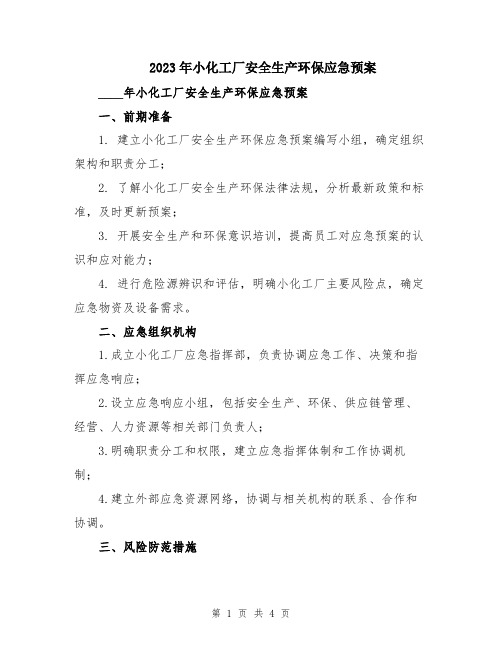 2023年小化工厂安全生产环保应急预案

____年小化工厂安全生产环保应急预案

一、前期准备

1. 建立小化工厂安全生产环保应急预案编写小组，确定组织架构和职责分工；

2. 了解小化工厂安全生产环保法律法规，分析最新政策和标准，及时更新预案；

3. 开展安全生产和环保意识培训，提高员工对应急预案的认识和应对能力；

4. 进行危险源辨识和评估，明确小化工厂主要风险点，确定应急物资及设备需求。

二、应急组织机构

1.成立小化工厂应急指挥部，负责协调应急工作、决策和指挥应急响应；

2.设立应急响应小组，包括安全生产、环保、供应链管理、经营、人力资源等相关部门负责人；

3.明确职责分工和权限，建立应急指挥体制和工作协调机制；

4.建立外部应急资源网络，协调与相关机构的联系、合作和协调。

三、风险防范措施

第 1 页 共 4 页